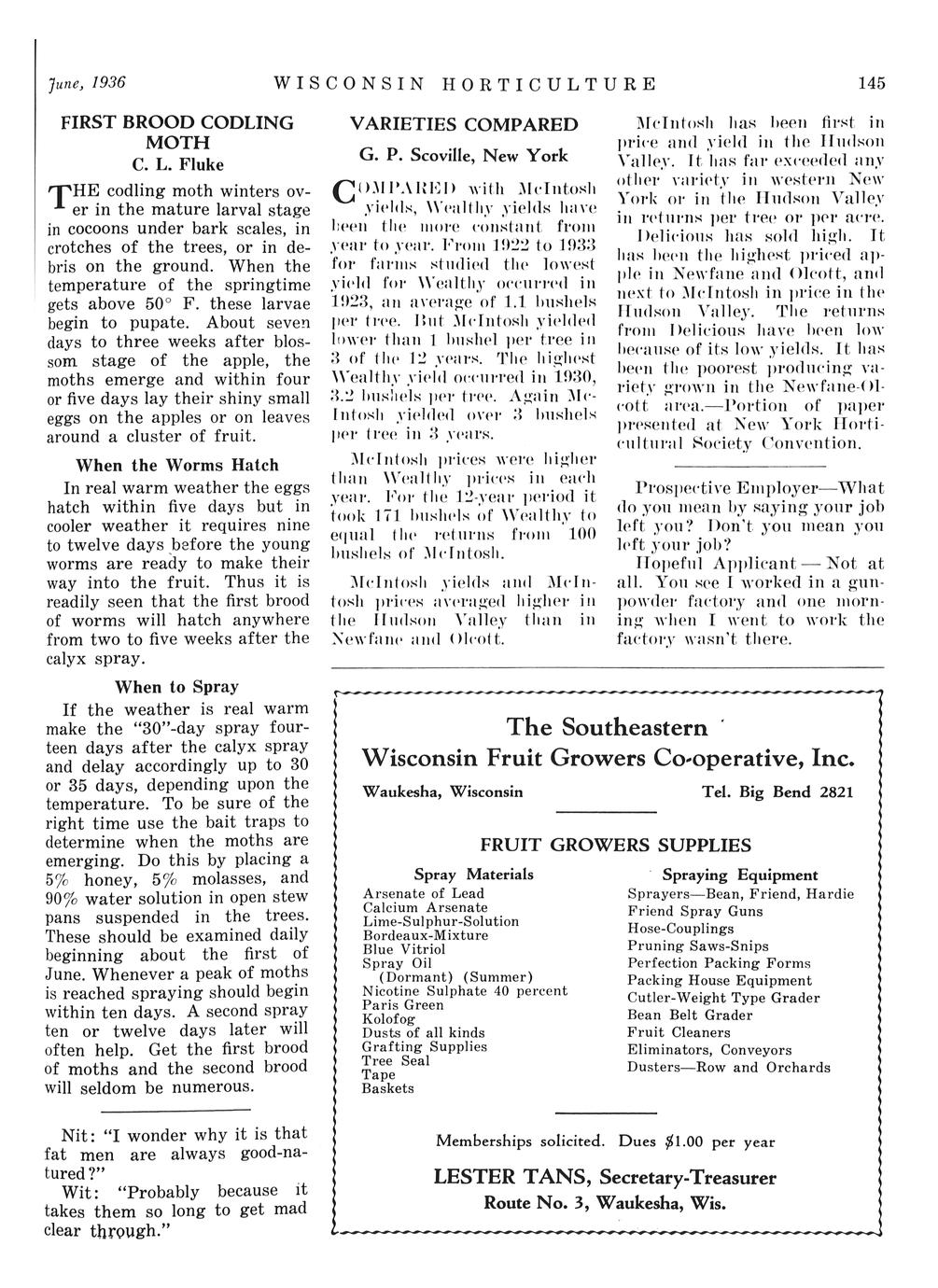 June, 1936 WISCONSIN HORTICULTURE 145

FIRST BROOD CODLING MOTH
C. L. Fluke

THE codling moth winters over in the mature larval stage in cocoons under bark scales, in crotches of the trees, or in debris on the ground. When the temperature of the springtime gets above 50° F. these larvae begin to pupate. About seven days to three weeks after blossom stage of the apple, the moths emerge and within four or five days lay their shiny small eggs on the apples or on leaves around a cluster of fruit.

When the Worms Hatch

In real warm weather the eggs hatch within five days but in cooler weather it requires nine to twelve days before the young worms are ready to make their way into the fruit. Thus it is readily seen that the first brood of worms will hatch anywhere from two to five weeks after the calyx spray.

When to Spray

If the weather is real warm make the "30"-day spray fourteen days after the calyx spray and delay accordingly up to 30 or 35 days, depending upon the temperature. To be sure of the right time use the bait traps to determine when the moths are emerging. Do this by placing a 5% honey, 5% molasses, and 90% water solution in open stew pans suspended in the trees. These should be examined daily beginning about the first of June. Whenever a peak of moths is reached spraying should begin within ten days. A second spray ten or twelve days later will often help. Get the first brood of moths and the second brood will seldom be numerous.

Nit: "I wonder why it is that fat men are always good-natured?"
Wit: "Probably because it takes them so long to get mad clear through."

VARIETIES COMPARED
G. P. Scoville, New York

COMPARED with McIntosh yields, Wealthy yields have been the more constant from year to year. From 1922 to 1933 for farms studied the lowest yield for Wealthy occurred in 1923, an average of 1.1 bushels per tree. But McIntosh yielded lower than 1 bushel per tree in 3 of the 12 years. The highest Wealthy yield occurred in 1930, 3.2 bushels per tree. Again McIntosh yielded over 3 bushels per tree in 3 years.

McIntosh prices were higher than Wealthy prices in each year. For the 12-year period it took 171 bushels of Wealthy to equal the returns from 100 bushels of McIntosh.

McIntosh yields and McIntosh prices averaged higher in the Hudson Valley than in Newfane and Olcott.

McIntosh has been first in price and yield in the Hudson Valley. It has far exceeded any other variety in western New York or in the Hudson Valley in returns per tree or per acre.

Delicious has sold high. It has been the highest priced apple in Newfane and Olcott, and next to McIntosh in price in the Hudson Valley. The returns from Delicious have been low because of its low yields. It has been the poorest producing variety grown in the Newfane-Olcott area.—Portion of paper presented at New York Horticultural Society Convention.

Prospective Employer—What do you mean by saying your job left you? Don't you mean you left your job?
Hopeful Applicant — Not at all. You see I worked in a gunpowder factory and one morning when I went to work the factory wasn't there.

The Southeastern
Wisconsin Fruit Growers Co-operative, Inc.
Waukesha, Wisconsin Tel. Big Bend 2821

FRUIT GROWERS SUPPLIES

Spray Materials
Arsenate of Lead
Calcium Arsenate
Lime-Sulphur-Solution
Bordeaux-Mixture
Blue Vitriol
Spray Oil
(Dormant) (Summer)
Nicotine Sulphate 40 percent
Paris Green
Kolofog
Dusts of all kinds
Grafting Supplies
Tree Seal
Tape
Baskets

Spraying Equipment
Sprayers—Bean, Friend, Hardie
Friend Spray Guns
Hose-Couplings
Pruning Saws-Snips
Perfection Packing Forms
Packing House Equipment
Cutler-Weight Type Grader
Bean Belt Grader
Fruit Cleaners
Eliminators, Conveyors
Dusters—Row and Orchards

Memberships solicited. Dues $1.00 per year

LESTER TANS, Secretary-Treasurer
Route No. 3, Waukesha, Wis.